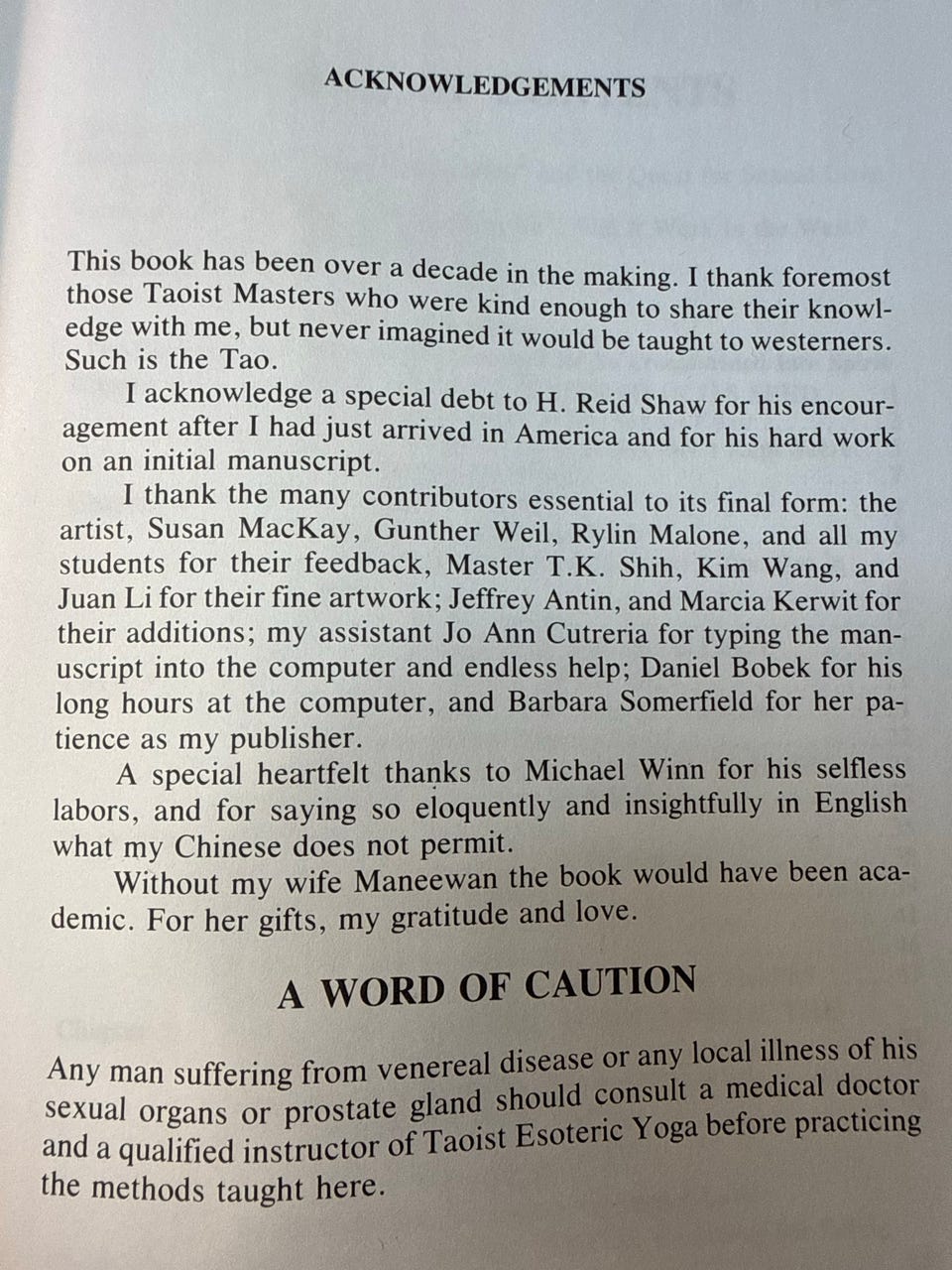 ACKNOWLEDGEMENTS

This book has been over a decade in the making. I thank foremost those Taoist Masters who were kind enough to share their knowledge with me, but never imagined it would be taught to westerners. Such is the Tao.

I acknowledge a special debt to H. Reid Shaw for his encouragement after I had just arrived in America and for his hard work on an initial manuscript.

I thank the many contributors essential to its final form: the artist, Susan MacKay, Gunther Weil, Rylin Malone, and all my students for their feedback, Master T.K. Shih, Kim Wang, and Juan Li for their fine artwork; Jeffrey Antin, and Marcia Kerwit for their additions; my assistant Jo Ann Cutreria for typing the manuscript into the computer and endless help; Daniel Bobek for his long hours at the computer, and Barbara Somerfield for her patience as my publisher.

A special heartfelt thanks to Michael Winn for his selfless labors, and for saying so eloquently and insightfully in English what my Chinese does not permit.

Without my wife Maneewan the book would have been academic. For her gifts, my gratitude and love.

A WORD OF CAUTION

Any man suffering from venereal disease or any local illness of his sexual organs or prostate gland should consult a medical doctor and a qualified instructor of Taoist Esoteric Yoga before practicing the methods taught here.